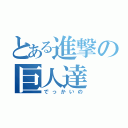 とある進撃の巨人達

でっかいの